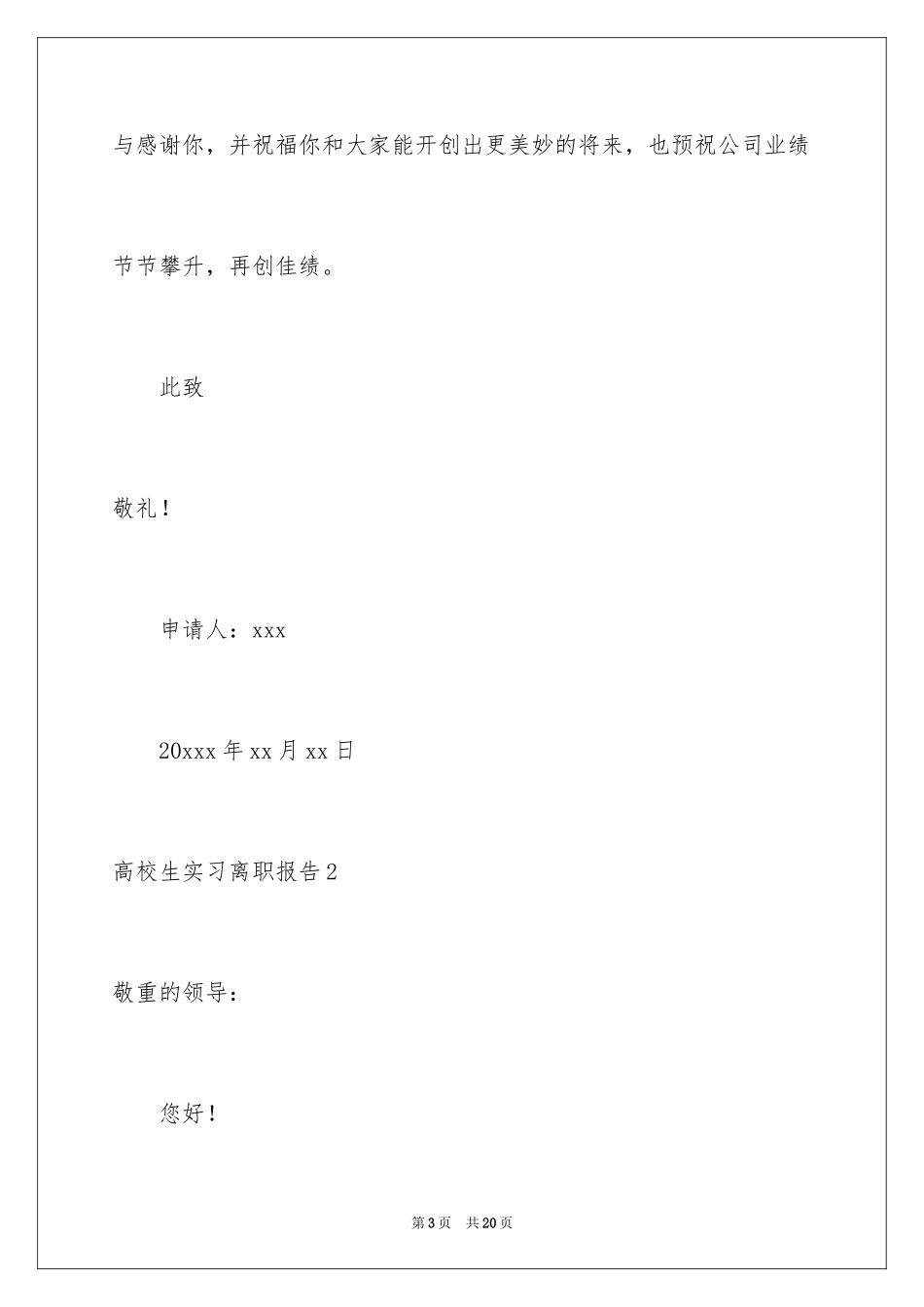 与感谢你，并祝福你和大家能开创出更美妙的将来，也预祝公司业绩节节攀升，再创佳绩。

此致

敬礼！

申请人：xxx

20xxx 年 xx 月 xx 日

高校生实习离职报告 2

敬重的领导：

您好！

第 3 页　共 20 页